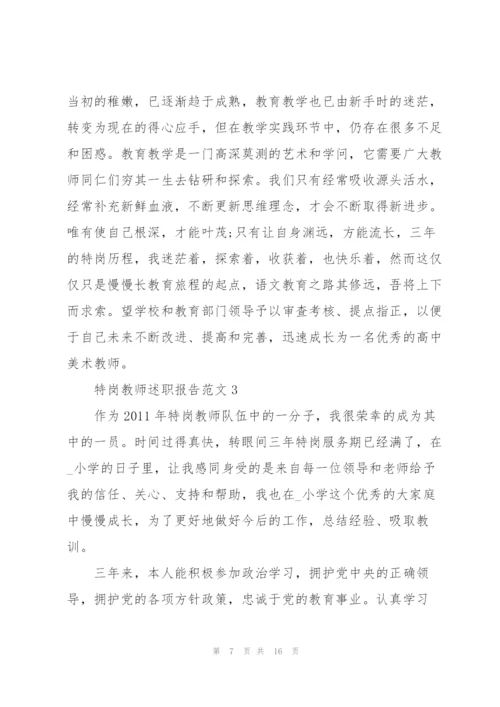 当初的稚嫩，已逐渐趋于成熟，教育教学也已由新手时的迷茫，转变为现在的得心应手，但在教学实践环节中，仍存在很多不足和困惑。教育教学是一门高深莫测的艺术和学问，它需要广大教师同仁们穷其一生去钻研和探索。我们只有经常吸收源头活水，经常补充新鲜血液，不断更新思维理念，才会不断取得新进步。唯有使自己根深，才能叶茂;只有让自身渊远，方能流长，三年的特岗历程，我迷茫着，探索着，收获着，也快乐着，然而这仅仅只是慢慢长教育旅程的起点，语文教育之路其修远，吾将上下而求索。望学校和教育部门领导予以审查考核、提点指正，以便于自己未来不断改进、提高和完善，迅速成长为一名优秀的高中美术教师。

特岗教师述职报告范文 3

作为 2011 年特岗教师队伍中的一分子，我很荣幸的成为其中的一员。时间过得真快，转眼间三年特岗服务期已经满了，在_小学的日子里，让我感同身受的是来自每一位领导和老师给予我的信任、关心、支持和帮助，我也在_小学这个优秀的大家庭中慢慢成长，为了更好地做好今后的工作，总结经验、吸取教训。

三年来，本人能积极参加政治学习，拥护党中央的正确领导，拥护党的各项方针政策，忠诚于党的教育事业。认真学习

第 7 页 共 16 页